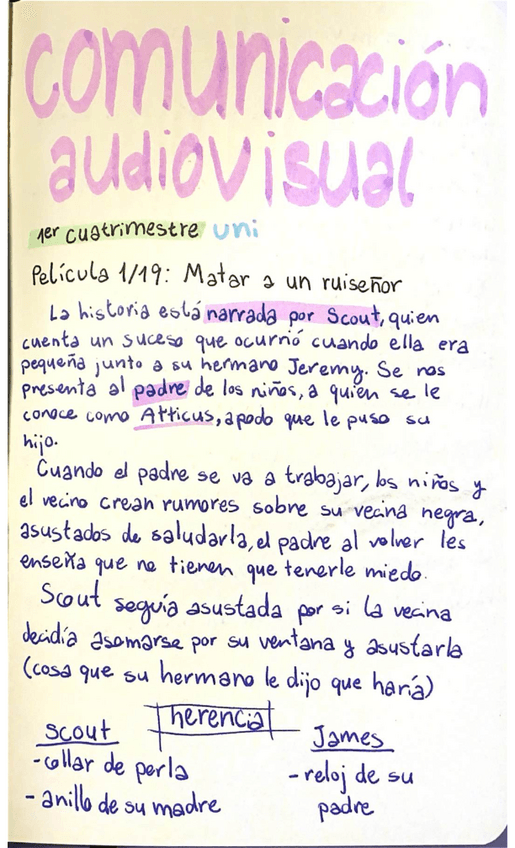 comunicación audiovisual

1er cuatrimestre uni

Película 1/19: Matar a un ruiseñor

La historia está narrada por Scout, quien cuenta un suceso que ocurrió cuando ella era pequeña junto a su hermano Jeremy. Se nos presenta al padre de los niños, a quien se le conoce como Atticus, apodo que le puso su hijo.

Cuando el padre se va a trabajar, los niños y el vecino crean rumores sobre su vecina negra, asustados de saludarla, el padre al volver les enseña que no tienen que tenerle miedo.

Scout seguía asustada por si la vecina decidía asomarse por su ventana y asustarla (cosa que su hermano le dijo que haría)

herencia

Scout
- collar de perla
- anillo de su madre

James
- reloj de su padre